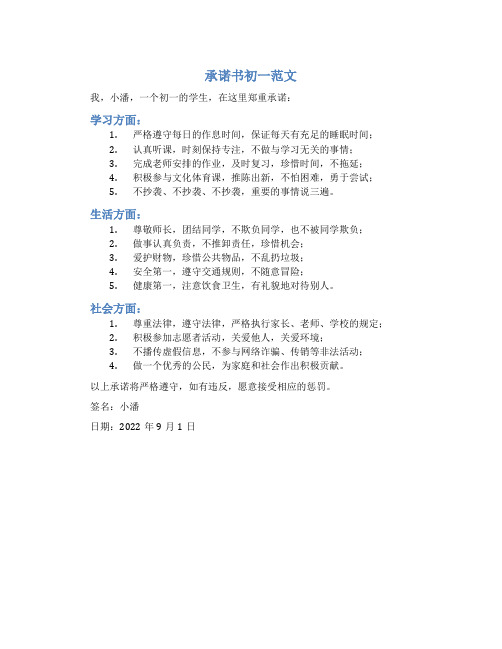 承诺书初一范文

我，小潘，一个初一的学生，在这里郑重承诺：

学习方面：

1. 严格遵守每日的作息时间，保证每天有充足的睡眠时间；
2. 认真听课，时刻保持专注，不做与学习无关的事情；
3. 完成老师安排的作业，及时复习，珍惜时间，不拖延；
4. 积极参与文化体育课，推陈出新，不怕困难，勇于尝试；
5. 不抄袭、不抄袭、不抄袭，重要的事情说三遍。

生活方面：

1. 尊敬师长，团结同学，不欺负同学，也不被同学欺负；
2. 做事认真负责，不推卸责任，珍惜机会；
3. 爱护财物，珍惜公共物品，不乱扔垃圾；
4. 安全第一，遵守交通规则，不随意冒险；
5. 健康第一，注意饮食卫生，有礼貌地对待别人。

社会方面：

1. 尊重法律，遵守法律，严格执行家长、老师、学校的规定；
2. 积极参加志愿者活动，关爱他人，关爱环境；
3. 不播传虚假信息，不参与网络诈骗、传销等非法活动；
4. 做一个优秀的公民，为家庭和社会作出积极贡献。

以上承诺将严格遵守，如有违反，愿意接受相应的惩罚。

签名：小潘

日期：2022 年 9 月 1 日